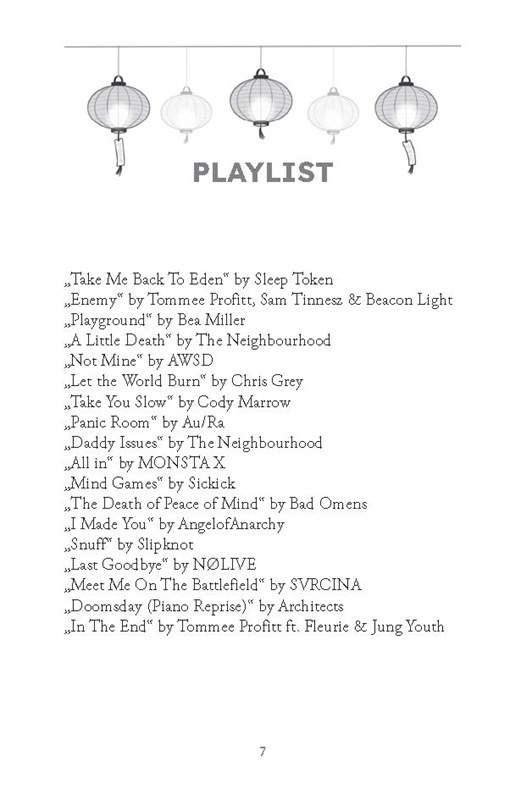 PLAYLIST

„Take Me Back To Eden“ by Sleep Token
„Enemy“ by Tommee Profitt, Sam Tinnesz & Beacon Light
„Playground“ by Bea Miller
„A Little Death“ by The Neighbourhood
„Not Mine“ by AWSD
„Let the World Burn“ by Chris Grey
„Take You Slow“ by Cody Marrow
„Panic Room“ by Au/Ra
„Daddy Issues“ by The Neighbourhood
„All in“ by MONSTA X
„Mind Games“ by Sickick
„The Death of Peace of Mind“ by Bad Omens
„I Made You“ by AngelofAnarchy
„Snuff“ by Slipknot
„Last Goodbye“ by NØLIVE
„Meet Me On The Battlefield“ by SVRCINA
„Doomsday (Piano Reprise)“ by Architects
„In The End“ by Tommee Profitt ft. Fleurie & Jung Youth

7